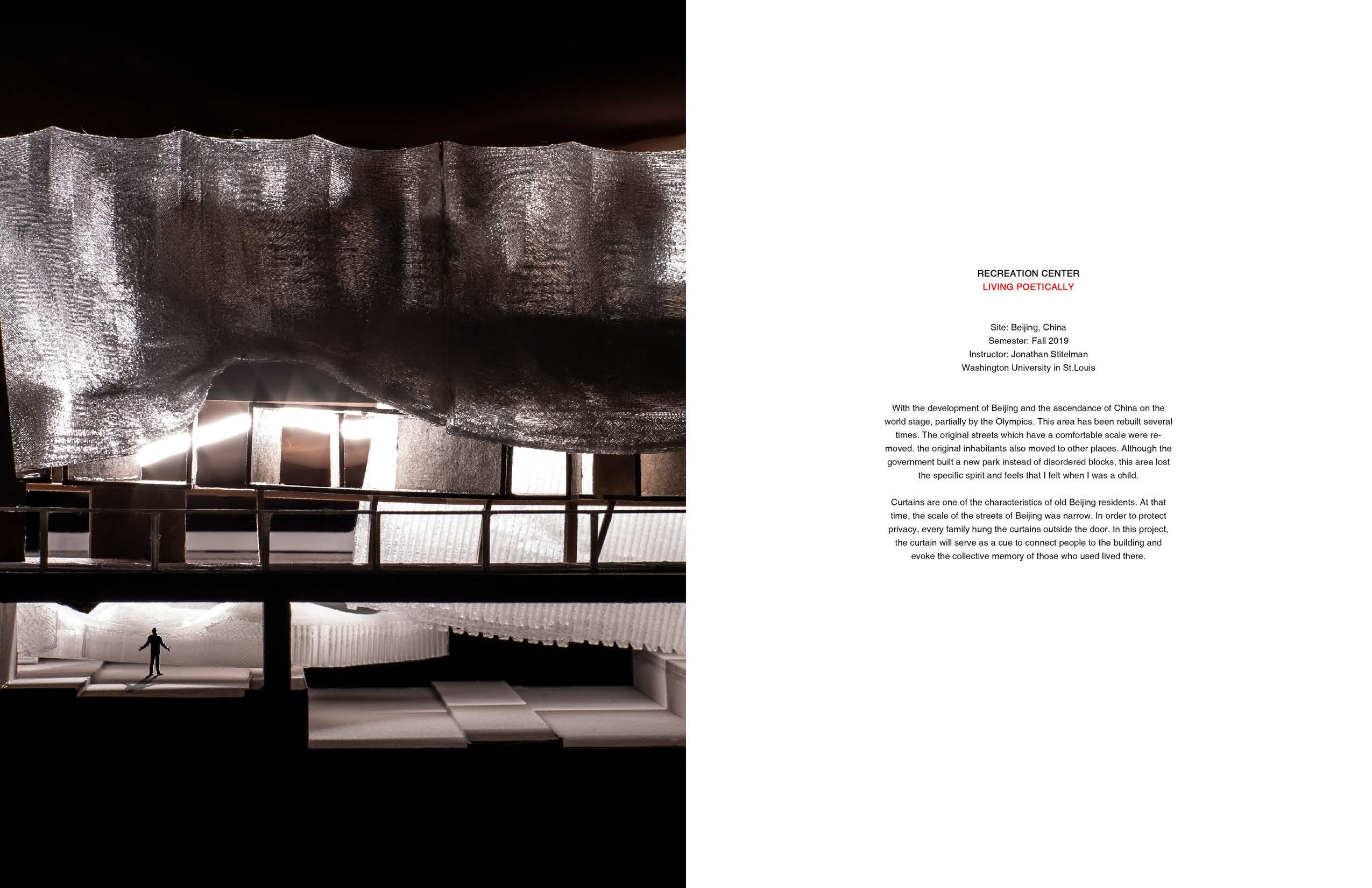 RECREATION CENTER
LIVING POETICALLY

Site: Beijing, China
Semester: Fall 2019
Instructor: Jonathan Stitelman
Washington University in St.Louis

With the development of Beijing and the ascendance of China on the world stage, partially by the Olympics. This area has been rebuilt several times. The original streets which have a comfortable scale were removed. the original inhabitants also moved to other places. Although the government built a new park instead of disordered blocks, this area lost the specific spirit and feels that I felt when I was a child.

Curtains are one of the characteristics of old Beijing residents. At that time, the scale of the streets of Beijing was narrow. In order to protect privacy, every family hung the curtains outside the door. In this project, the curtain will serve as a cue to connect people to the building and evoke the collective memory of those who used lived there.